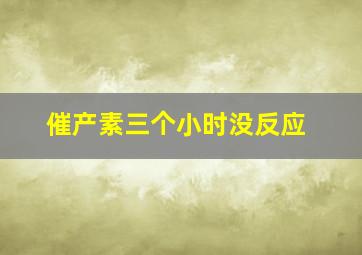 催产素三个小时没反应